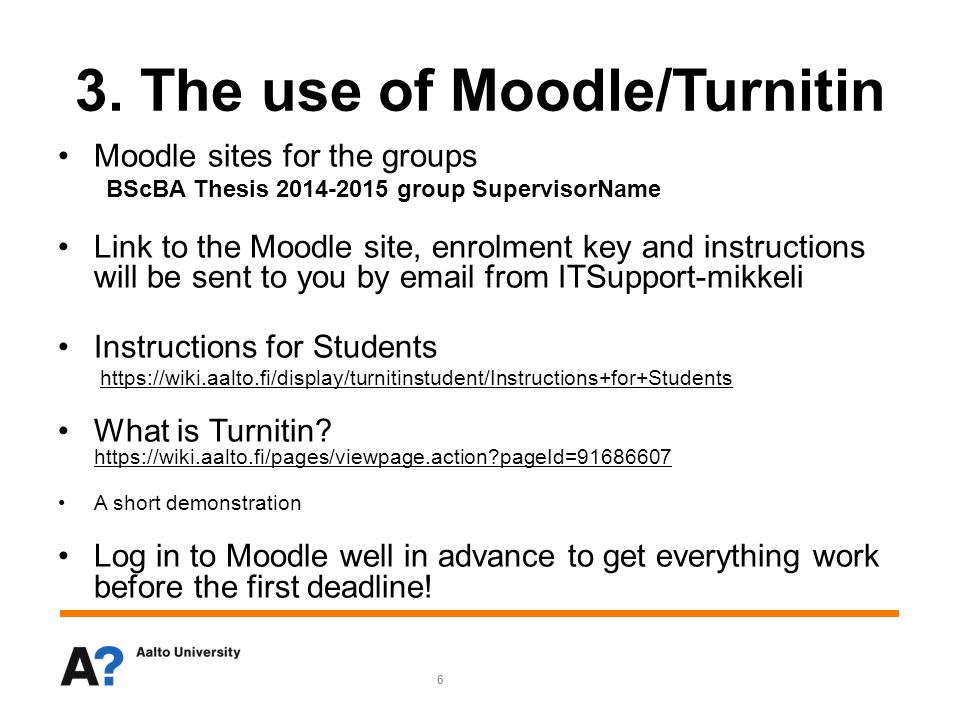 3. The use of Moodle/Turnitin

• Moodle sites for the groups
BScBA Thesis 2014-2015 group SupervisorName

• Link to the Moodle site, enrolment key and instructions will be sent to you by email from ITSupport-mikkeli

• Instructions for Students
https://wiki.aalto.fi/display/turnitinstudent/Instructions+for+Students

• What is Turnitin?
https://wiki.aalto.fi/pages/viewpage.action?pageId=91686607

• A short demonstration

• Log in to Moodle well in advance to get everything work before the first deadline!

A? Aalto University

6